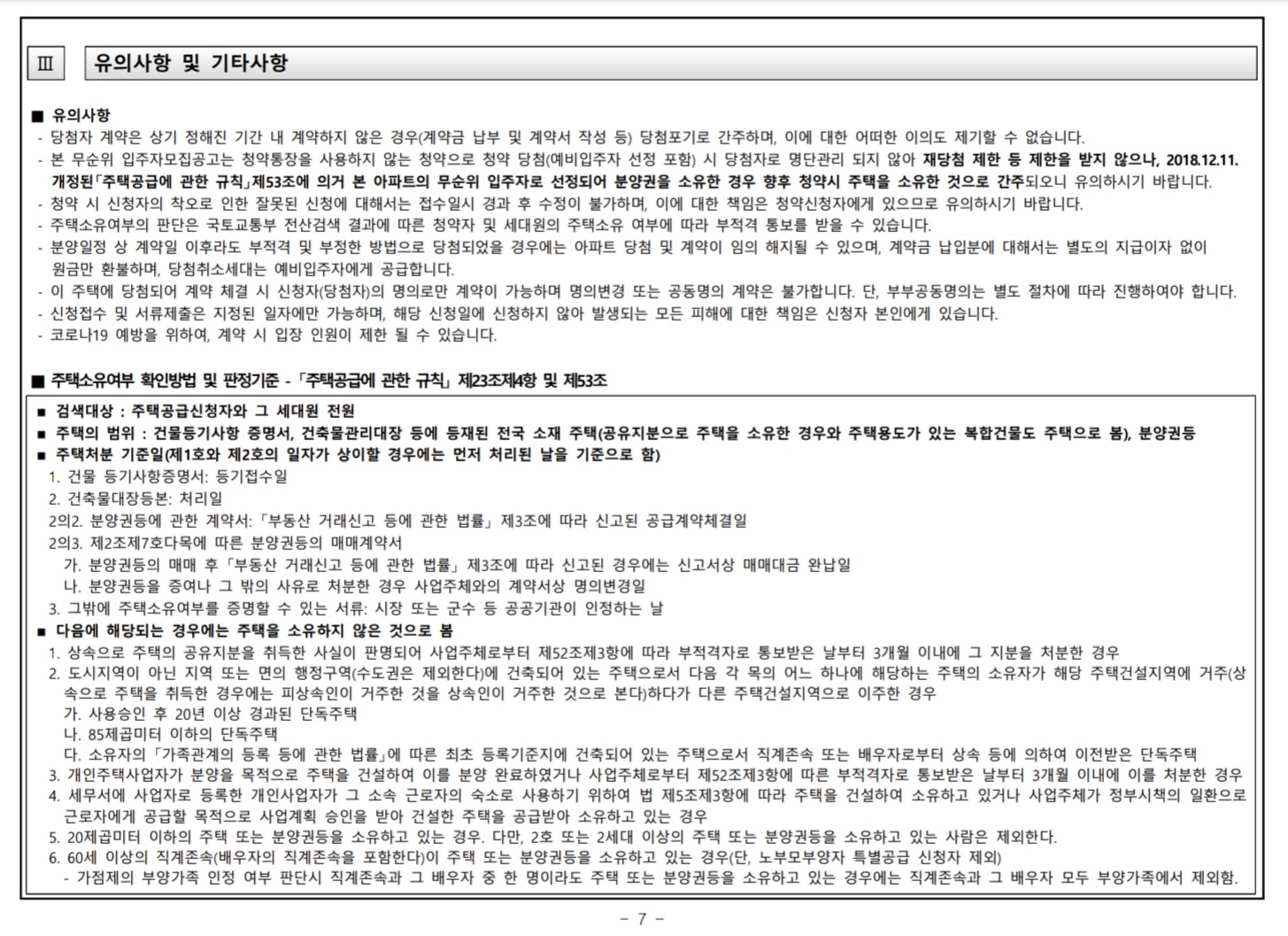 Ⅲ 유의사항 및 기타사항

■ 유의사항
- 당첨자 계약은 상기 정해진 기간 내 계약하지 않은 경우(계약금 납부 및 계약서 작성 등) 당첨포기로 간주하며, 이에 대한 어떠한 이의도 제기할 수 없습니다.
- 본 무순위 입주자모집공고는 청약통장을 사용하지 않는 청약으로 청약 당첨(예비입주자 선정 포함) 시 당첨자로 명단관리 되지 않아 재당첨 제한 등 제한을 받지 않으나, 2018.12.11. 개정된「주택공급에 관한 규칙」제53조에 의거 본 아파트의 무순위 입주자로 선정되어 분양권을 소유한 경우 향후 청약시 주택을 소유한 것으로 간주되오니 유의하시기 바랍니다.
- 청약 시 신청자의 착오로 인한 잘못된 신청에 대해서는 접수일시 경과 후 수정이 불가하며, 이에 대한 책임은 청약신청자에게 있으므로 유의하시기 바랍니다.
- 주택소유여부의 판단은 국토교통부 전산검색 결과에 따른 청약자 및 세대원의 주택소유 여부에 따라 부적격 통보를 받을 수 있습니다.
- 분양일정 상 계약일 이후라도 부적격 및 부정한 방법으로 당첨되었을 경우에는 아파트 당첨 및 계약이 임의 해지될 수 있으며, 계약금 납입분에 대해서는 별도의 지급이자 없이 원금만 환불하며, 당첨취소세대는 예비입주자에게 공급합니다.
- 이 주택에 당첨되어 계약 체결 시 신청자(당첨자)의 명의로만 계약이 가능하며 명의변경 또는 공동명의 계약은 불가합니다. 단, 부부공동명의는 별도 절차에 따라 진행하여야 합니다.
- 신청접수 및 서류제출은 지정된 일자에만 가능하며, 해당 신청일에 신청하지 않아 발생되는 모든 피해에 대한 책임은 신청자 본인에게 있습니다.
- 코로나19 예방을 위하여, 계약 시 입장 인원이 제한 될 수 있습니다.

■ 주택소유여부 확인방법 및 판정기준 -「주택공급에 관한 규칙」제23조제4항 및 제53조

■ 검색대상 : 주택공급신청자와 그 세대원 전원
■ 주택의 범위 : 건물등기사항 증명서, 건축물관리대장 등에 등재된 전국 소재 주택(공유지분으로 주택을 소유한 경우와 주택용도가 있는 복합건물도 주택으로 봄), 분양권등
■ 주택처분 기준일(제1호와 제2호의 일자가 상이할 경우에는 먼저 처리된 날을 기준으로 함)
1. 건물 등기사항증명서: 등기접수일
2. 건축물대장등본: 처리일
2의2. 분양권등에 관한 계약서:「부동산 거래신고 등에 관한 법률」제3조에 따라 신고된 공급계약체결일
2의3. 제2조제7호다목에 따른 분양권등의 매매계약서
가. 분양권등의 매매 후「부동산 거래신고 등에 관한 법률」제3조에 따라 신고된 경우에는 신고서상 매매대금 완납일
나. 분양권등을 증여나 그 밖의 사유로 처분한 경우 사업주체와의 계약서상 명의변경일
3. 그밖에 주택소유여부를 증명할 수 있는 서류: 시장 또는 군수 등 공공기관이 인정하는 날
■ 다음에 해당되는 경우에는 주택을 소유하지 않은 것으로 봄
1. 상속으로 주택의 공유지분을 취득한 사실이 판명되어 사업주체로부터 제52조제3항에 따라 부적격자로 통보받은 날부터 3개월 이내에 그 지분을 처분한 경우
2. 도시지역이 아닌 지역 또는 면의 행정구역(수도권은 제외한다)에 건축되어 있는 주택으로서 다음 각 목의 어느 하나에 해당하는 주택의 소유자가 해당 주택건설지역에 거주(상속으로 주택을 취득한 경우에는 피상속인이 거주한 것을 상속인이 거주한 것으로 본다)하다가 다른 주택건설지역으로 이주한 경우
가. 사용승인 후 20년 이상 경과된 단독주택
나. 85제곱미터 이하의 단독주택
다. 소유자의「가족관계의 등록 등에 관한 법률」에 따른 최초 등록기준지에 건축되어 있는 주택으로서 직계존속 또는 배우자로부터 상속 등에 의하여 이전받은 단독주택
3. 개인주택사업자가 분양을 목적으로 주택을 건설하여 이를 분양 완료하였거나 사업주체로부터 제52조제3항에 따른 부적격자로 통보받은 날부터 3개월 이내에 이를 처분한 경우
4. 세무서에 사업자로 등록한 개인사업자가 그 소속 근로자의 숙소로 사용하기 위하여 법 제5조제3항에 따라 주택을 건설하여 소유하고 있거나 사업주체가 정부시책의 일환으로 근로자에게 공급할 목적으로 사업계획 승인을 받아 건설한 주택을 공급받아 소유하고 있는 경우
5. 20제곱미터 이하의 주택 또는 분양권등을 소유하고 있는 경우. 다만, 2호 또는 2세대 이상의 주택 또는 분양권등을 소유하고 있는 사람은 제외한다.
6. 60세 이상의 직계존속(배우자의 직계존속을 포함한다)이 주택 또는 분양권등을 소유하고 있는 경우(단, 노부모부양자 특별공급 신청자 제외)
- 가점제의 부양가족 인정 여부 판단시 직계존속과 그 배우자 중 한 명이라도 주택 또는 분양권등을 소유하고 있는 경우에는 직계존속과 그 배우자 모두 부양가족에서 제외함.

- 7 -